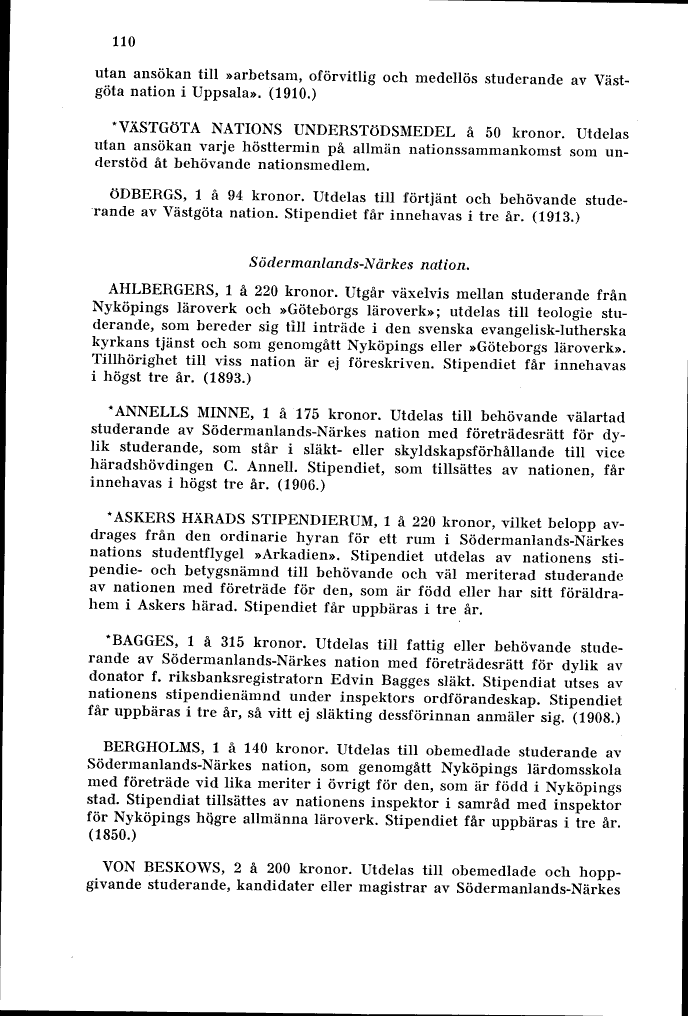 110

utan ansökan till »arbetsam, oförvitlig och medellös studerande av Västgöta nation i Uppsala». (1910.)

*VÄSTGÖTA NATIONS UNDERSTÖDSMEDEL à 50 kronor. Utdelas utan ansökan varje hösttermin på allmän nationssammankomst som understöd åt behövande nationsmedlem.

ÖDBERGS, 1 à 94 kronor. Utdelas till förtjänt och behövande studerande av Västgöta nation. Stipendiet får innehavas i tre år. (1913.)

Södermanlands-Närkes nation.

AHLBERGERS, 1 à 220 kronor. Utgår växelvis mellan studerande från Nyköpings läroverk och »Göteborgs läroverk»; utdelas till teologie studerande, som bereder sig till inträde i den svenska evangelisk-lutherska kyrkans tjänst och som genomgått Nyköpings eller »Göteborgs läroverk». Tillhörighet till viss nation är ej föreskriven. Stipendiet får innehavas i högst tre år. (1893.)

*ANNELLS MINNE, 1 à 175 kronor. Utdelas till behövande välartad studerande av Södermanlands-Närkes nation med företrädesrätt för dylik studerande, som står i släkt- eller skyldskapsförhållande till vice häradshövdingen C. Annell. Stipendiet, som tillsättes av nationen, får innehavas i högst tre år. (1906.)

*ASKERS HÄRADS STIPENDIERUM, 1 à 220 kronor, vilket belopp avdrages från den ordinarie hyran för ett rum i Södermanlands-Närkes nations studentflygel »Arkadien». Stipendiet utdelas av nationens stipendie- och betygsnämnd till behövande och väl meriterad studerande av nationen med företräde för den, som är född eller har sitt föräldrahem i Askers härad. Stipendiet får uppbäras i tre år.

*BAGGES, 1 à 315 kronor. Utdelas till fattig eller behövande studerande av Södermanlands-Närkes nation med företrädesrätt för dylik av donator f. riksbanksregistratorn Edvin Bagges släkt. Stipendiat utses av nationens stipendienämnd under inspektors ordförandeskap. Stipendiet får uppbäras i tre år, så vitt ej släkting dessförinnan anmäler sig. (1908.)

BERGHOLMS, 1 à 140 kronor. Utdelas till obemedlade studerande av Södermanlands-Närkes nation, som genomgått Nyköpings lärdomsskola med företräde vid lika meriter i övrigt för den, som är född i Nyköpings stad. Stipendiat tillsättes av nationens inspektor i samråd med inspektor för Nyköpings högre allmänna läroverk. Stipendiet får uppbäras i tre år. (1850.)

VON BESKOWS, 2 à 200 kronor. Utdelas till obemedlade och hoppgivande studerande, kandidater eller magistrar av Södermanlands-Närkes